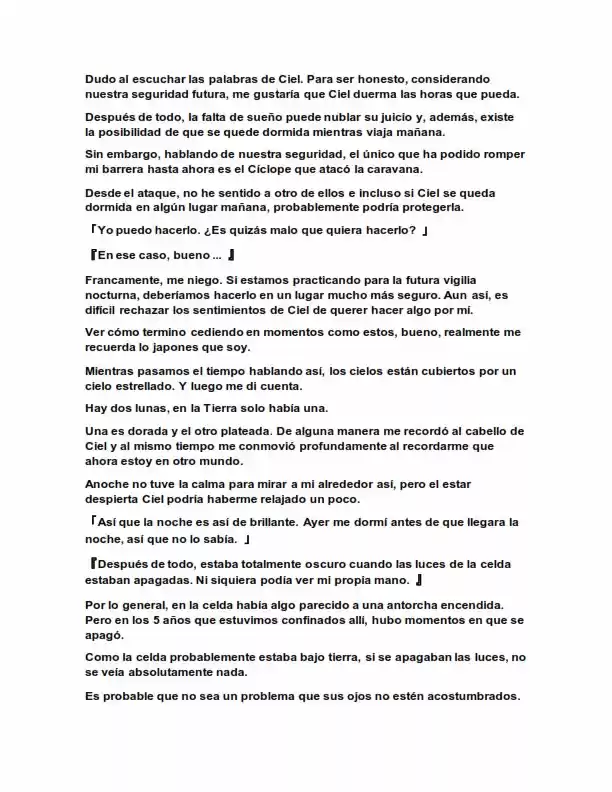 Dudo al escuchar las palabras de Ciel. Para ser honesto, considerando nuestra seguridad futura, me gustaría que Ciel duerma las horas que pueda.

Después de todo, la falta de sueño puede nublar su juicio y, además, existe la posibilidad de que se quede dormida mientras viaja mañana.

Sin embargo, hablando de nuestra seguridad, el único que ha podido romper mi barrera hasta ahora es el Cíclope que atacó la caravana.

Desde el ataque, no he sentido a otro de ellos e incluso si Ciel se queda dormida en algún lugar mañana, probablemente podría protegerla.

「Yo puedo hacerlo. ¿Es quizás malo que quiera hacerlo? 」

『En ese caso, bueno ... 』

Francamente, me niego. Si estamos practicando para la futura vigilia nocturna, deberíamos hacerlo en un lugar mucho más seguro. Aun así, es difícil rechazar los sentimientos de Ciel de querer hacer algo por mí.

Ver cómo termino cediendo en momentos como estos, bueno, realmente me recuerda lo japones que soy.

Mientras pasamos el tiempo hablando así, los cielos están cubiertos por un cielo estrellado. Y luego me di cuenta.

Hay dos lunas, en la Tierra solo había una.

Una es dorada y el otro plateada. De alguna manera me recordó al cabello de Ciel y al mismo tiempo me conmovió profundamente al recordarme que ahora estoy en otro mundo.

Anoche no tuve la calma para mirar a mi alrededor así, pero el estar despierta Ciel podría haberme relajado un poco.

「Así que la noche es así de brillante. Ayer me dormí antes de que llegara la noche, así que no lo sabía. 」

『Después de todo, estaba totalmente oscuro cuando las luces de la celda estaban apagadas. Ni siquiera podía ver mi propia mano. 』

Por lo general, en la celda había algo parecido a una antorcha encendida. Pero en los 5 años que estuvimos confinados allí, hubo momentos en que se apagó.

Como la celda probablemente estaba bajo tierra, si se apagaban las luces, no se veía absolutamente nada.

Es probable que no sea un problema que sus ojos no estén acostumbrados.